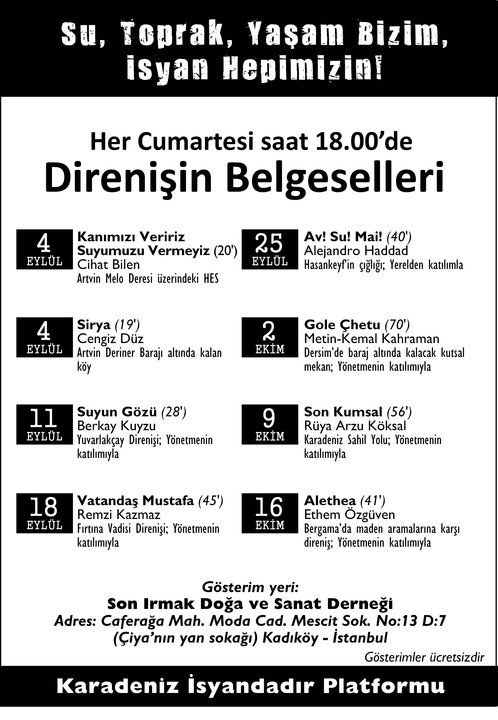 Su, Toprak, Yaşam Bizim, İsyan Hepimizin!

Her Cumartesi saat 18.00'de
Direnişin Belgeselleri

4 EYLÜL
Kanımızı Veririz Suyumuzu Vermeyiz (20')
Cihat Bilen
Artvin Melo Deresi üzerindeki HES

4 EYLÜL
Sirya (19')
Cengiz Düz
Artvin Deriner Barajı altında kalan köy

11 EYLÜL
Suyun Gözü (28')
Berkay Kuyzu
Yuvarlakçay Direnişi; Yönetmenin katılımıyla

18 EYLÜL
Vatandaş Mustafa (45')
Remzi Kazmaz
Fırtına Vadisi Direnişi; Yönetmenin katılımıyla

25 EYLÜL
Av! Su! Mai! (40')
Alejandro Haddad
Hasankeyf'in çığlığı; Yerelden katılımla

2 EKİM
Gole Çhetu (70')
Metin-Kemal Kahraman
Dersim'de baraj altında kalacak kutsal mekan; Yönetmenin katılımıyla

9 EKİM
Son Kumsal (56')
Rüya Arzu Köksal
Karadeniz Sahil Yolu; Yönetmenin katılımıyla

16 EKİM
Alethea (41')
Ethem Özgüven
Bergama'da maden aramalarına karşı direniş; Yönetmenin katılımıyla

Gösterim yeri:
Son Irmak Doğa ve Sanat Derneği
Adres: Caferağa Mah. Moda Cad. Mescit Sok. No:13 D:7
(Çiya'nın yan sokağı) Kadıköy - İstanbul
Gösterimler ücretsizdir

Karadeniz İsyandadır Platformu